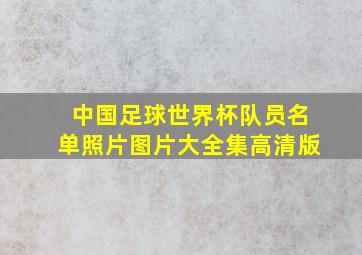 中国足球世界杯队员名单照片图片大全集高清版